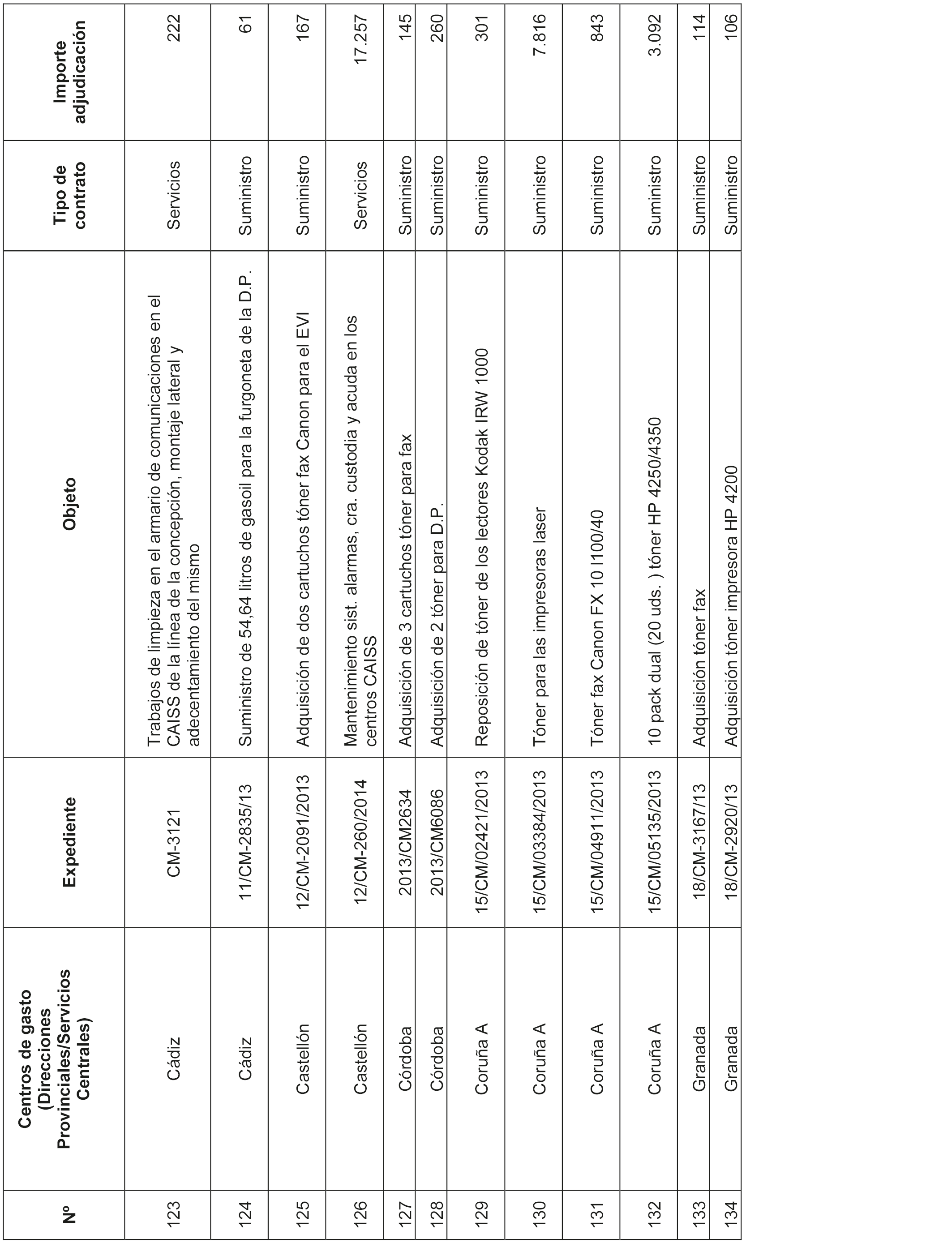 | Nº | Centros de gasto (Direcciones Provinciales/Servicios Centrales) | Expediente | Objeto | Tipo de contrato | Importe adjudicación |
|---|---|---|---|---|---|
| 123 | Cádiz | CM-3121 | Trabajos de limpieza en el armario de comunicaciones en el CAISS de la línea de la concepción, montaje lateral y adecentamiento del mismo | Servicios | 222 |
| 124 | Cádiz | 11/CM-2835/13 | Suministro de 54,64 litros de gasoil para la furgoneta de la D.P. | Suministro | 61 |
| 125 | Castellón | 12/CM-2091/2013 | Adquisición de dos cartuchos tóner fax Canon para el EVI | Suministro | 167 |
| 126 | Castellón | 12/CM-260/2014 | Mantenimiento sist. alarmas, cra. custodia y acuda en los centros CAISS | Servicios | 17.257 |
| 127 | Córdoba | 2013/CM2634 | Adquisición de 3 cartuchos tóner para fax | Suministro | 145 |
| 128 | Córdoba | 2013/CM6086 | Adquisición de 2 tóner para D.P. | Suministro | 260 |
| 129 | Coruña A | 15/CM/02421/2013 | Reposición de tóner de los lectores Kodak IRW 1000 | Suministro | 301 |
| 130 | Coruña A | 15/CM/03384/2013 | Tóner para las impresoras laser | Suministro | 7.816 |
| 131 | Coruña A | 15/CM/04911/2013 | Tóner fax Canon FX 10 l100/40 | Suministro | 843 |
| 132 | Coruña A | 15/CM/05135/2013 | 10 pack dual (20 uds. ) tóner HP 4250/4350 | Suministro | 3.092 |
| 133 | Granada | 18/CM-3167/13 | Adquisición tóner fax | Suministro | 114 |
| 134 | Granada | 18/CM-2920/13 | Adquisición tóner impresora HP 4200 | Suministro | 106 |